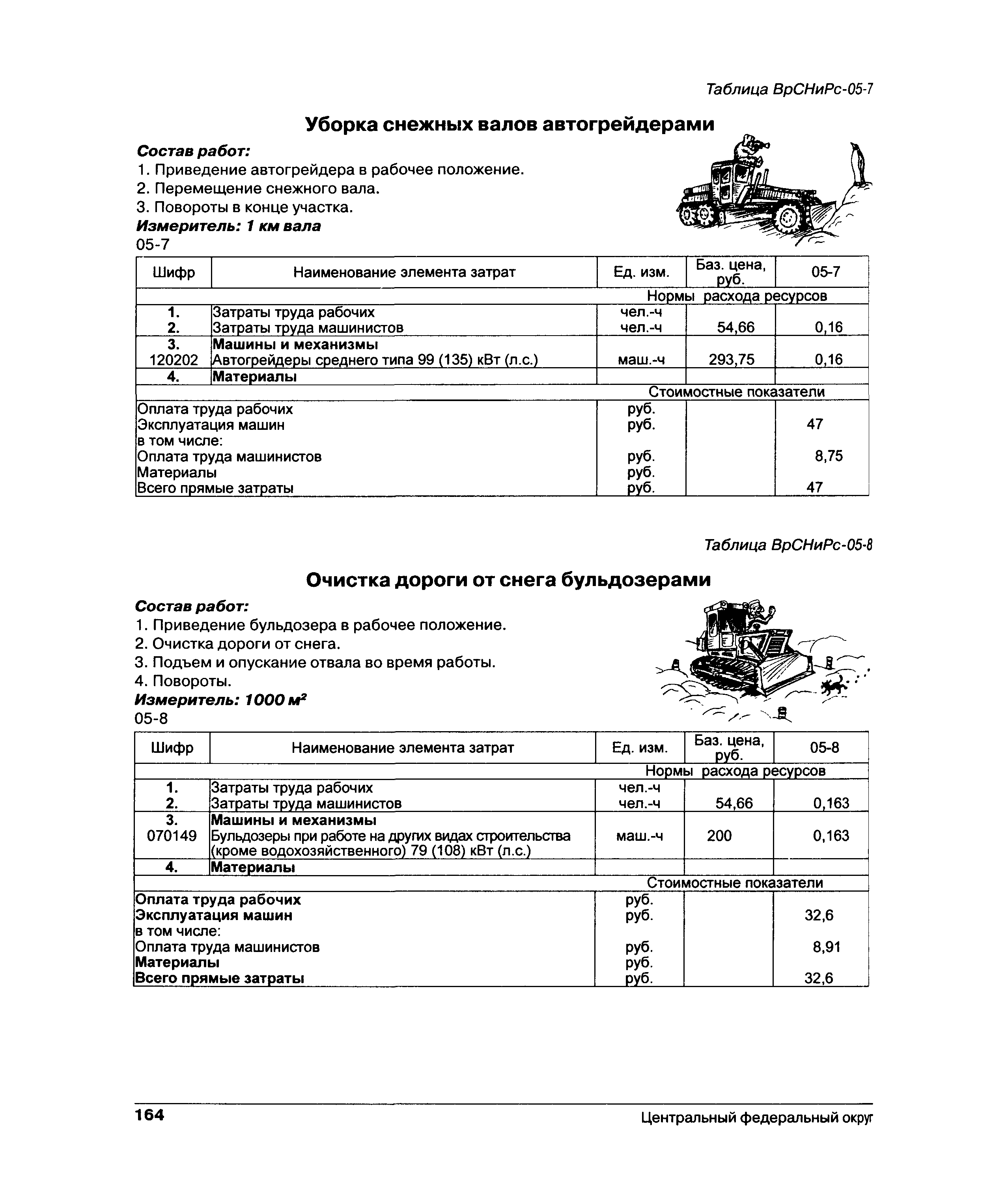 Таблица ВрСНиРс-05-7

Уборка снежных валов автогрейдерами

Состав работ:
1. Приведение автогрейдера в рабочее положение.
2. Перемещение снежного вала.
3. Повороты в конце участка.
Измеритель: 1 км вала
05-7

| Шифр | Наименование элемента затрат | Ед. изм. | Баз. цена, руб. | 05-7 |
|---|---|---|---|---|
| | | Нормы расхода ресурсов | | |
| 1. | Затраты труда рабочих | чел.-ч | | |
| 2. | Затраты труда машинистов | чел.-ч | 54,66 | 0,16 |
| 3. | Машины и механизмы | | | |
| 120202 | Автогрейдеры среднего типа 99 (135) кВт (л.с.) | маш.-ч | 293,75 | 0,16 |
| 4. | Материалы | | | |
| | | Стоимостные показатели | | |
| Оплата труда рабочих | | руб. | | |
| Эксплуатация машин | | руб. | | 47 |
| в том числе: | | | | |
| Оплата труда машинистов | | руб. | | 8,75 |
| Материалы | | руб. | | |
| Всего прямые затраты | | руб. | | 47 |

Таблица ВрСНиРс-05-8

Очистка дороги от снега бульдозерами

Состав работ:
1. Приведение бульдозера в рабочее положение.
2. Очистка дороги от снега.
3. Подъем и опускание отвала во время работы.
4. Повороты.
Измеритель: 1000 $м^2$
05-8

| Шифр | Наименование элемента затрат | Ед. изм. | Баз. цена, руб. | 05-8 |
|---|---|---|---|---|
| | | Нормы расхода ресурсов | | |
| 1. | Затраты труда рабочих | чел.-ч | | |
| 2. | Затраты труда машинистов | чел.-ч | 54,66 | 0,163 |
| 3. | Машины и механизмы | | | |
| 070149 | Бульдозеры при работе на других видах строительства (кроме водохозяйственного) 79 (108) кВт (л.с.) | маш.-ч | 200 | 0,163 |
| 4. | Материалы | | | |
| | | Стоимостные показатели | | |
| Оплата труда рабочих | | руб. | | |
| Эксплуатация машин | | руб. | | 32,6 |
| в том числе: | | | | |
| Оплата труда машинистов | | руб. | | 8,91 |
| Материалы | | руб. | | |
| Всего прямые затраты | | руб. | | 32,6 |

164 Центральный федеральный округ